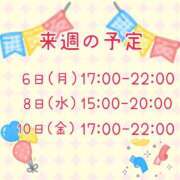 来週の予定

6日（月）17:00-22:00

8日（水）15:00-20:00

10日（金）17:00-22:00